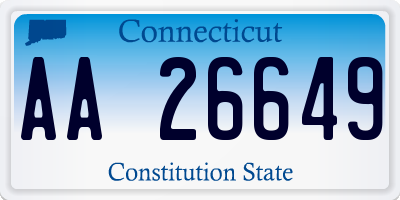 Connecticut

AA 26649

Constitution State